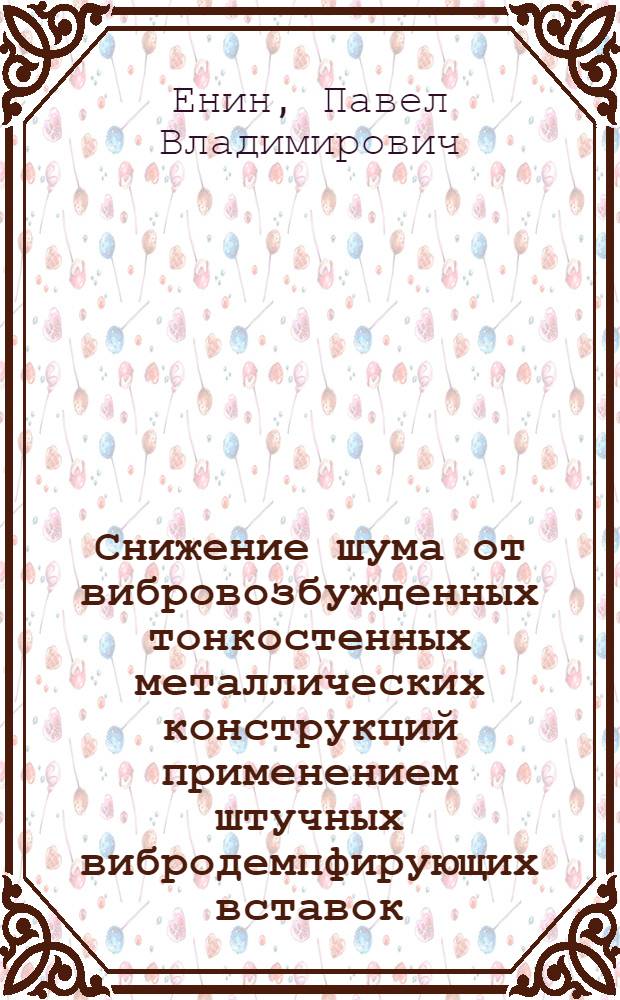 Енин, Павел Владимирович

Снижение шума от вибровозбужденных тонкостенных металлических конструкций применением штучных вибродемпфирующих вставок